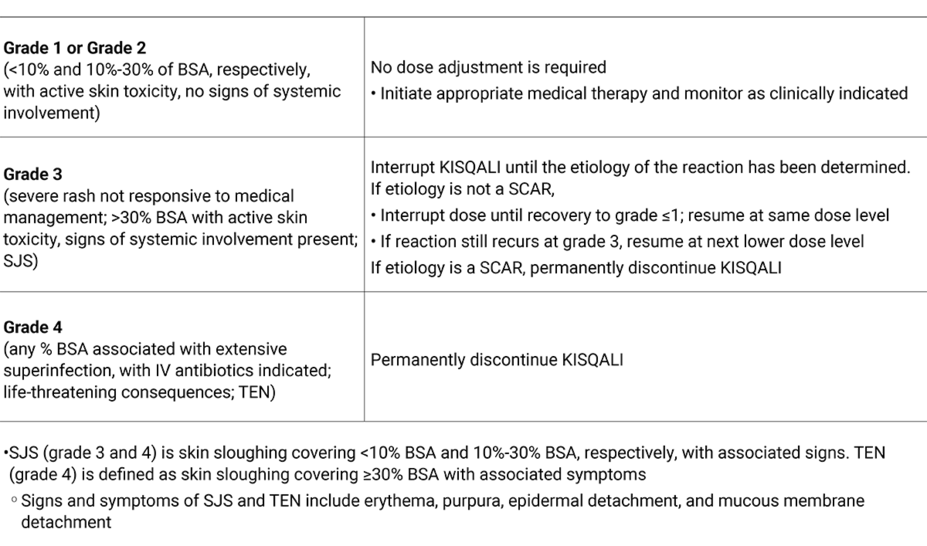 | | |
|---|---|
| **Grade 1 or Grade 2** (<10% and 10%-30% of BSA, respectively, with active skin toxicity, no signs of systemic involvement) | No dose adjustment is required • Initiate appropriate medical therapy and monitor as clinically indicated |
| **Grade 3** (severe rash not responsive to medical management; >30% BSA with active skin toxicity, signs of systemic involvement present; SJS) | Interrupt KISQALI until the etiology of the reaction has been determined. If etiology is not a SCAR, • Interrupt dose until recovery to grade ≤1; resume at same dose level • If reaction still recurs at grade 3, resume at next lower dose level If etiology is a SCAR, permanently discontinue KISQALI |
| **Grade 4** (any % BSA associated with extensive superinfection, with IV antibiotics indicated; life-threatening consequences; TEN) | Permanently discontinue KISQALI |

•SJS (grade 3 and 4) is skin sloughing covering <10% BSA and 10%-30% BSA, respectively, with associated signs. TEN (grade 4) is defined as skin sloughing covering ≥30% BSA with associated symptoms

◦ Signs and symptoms of SJS and TEN include erythema, purpura, epidermal detachment, and mucous membrane detachment